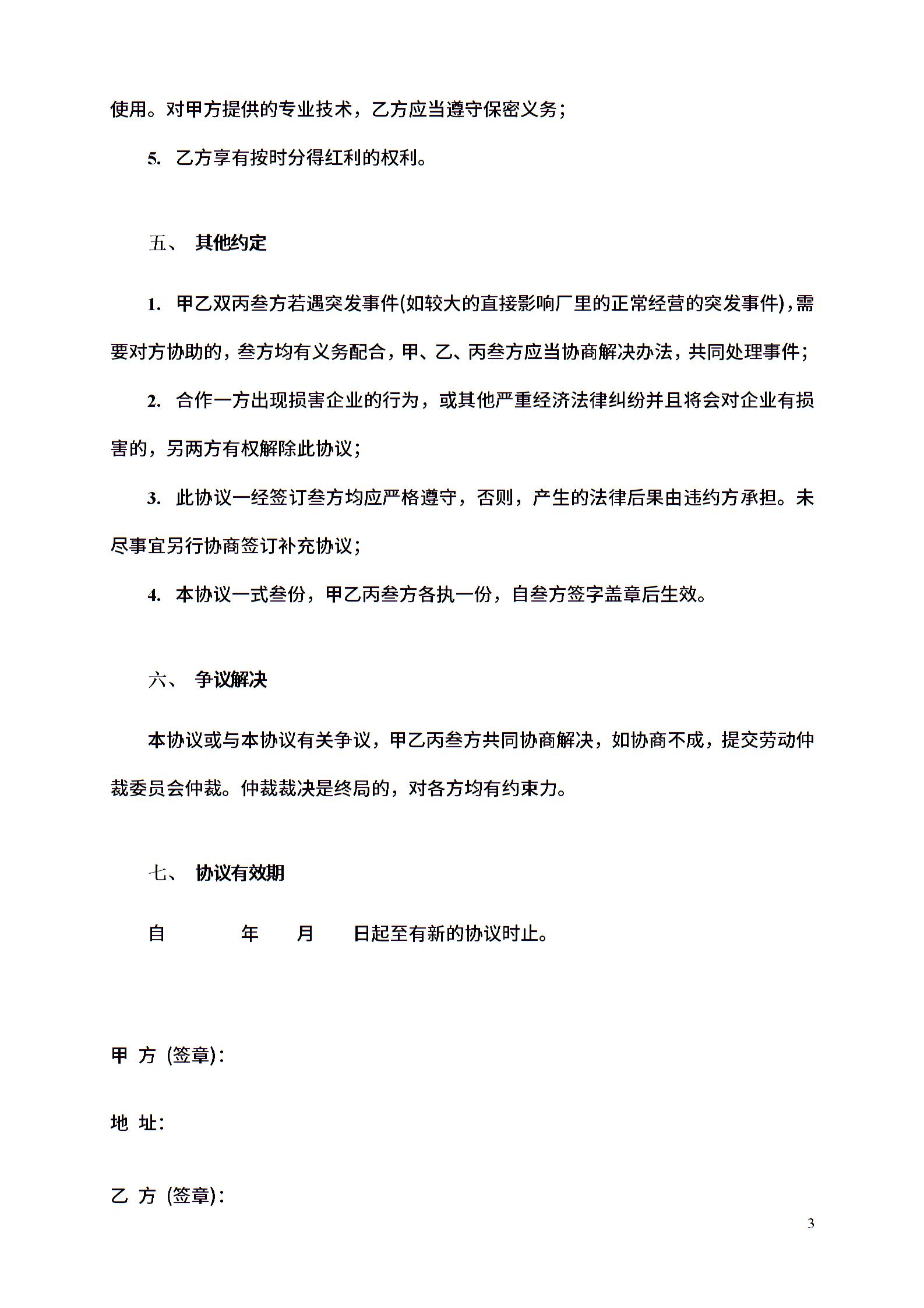 使用。对甲方提供的专业技术，乙方应当遵守保密义务；

5. 乙方享有按时分得红利的权利。

五、 其他约定

1. 甲乙双丙叁方若遇突发事件(如较大的直接影响厂里的正常经营的突发事件)，需要对方协助的，叁方均有义务配合，甲、乙、丙叁方应当协商解决办法，共同处理事件；

2. 合作一方出现损害企业的行为，或其他严重经济法律纠纷并且将会对企业有损害的，另两方有权解除此协议；

3. 此协议一经签订叁方均应严格遵守，否则，产生的法律后果由违约方承担。未尽事宜另行协商签订补充协议；

4. 本协议一式叁份，甲乙丙叁方各执一份，自叁方签字盖章后生效。

六、 争议解决

本协议或与本协议有关争议，甲乙丙叁方共同协商解决，如协商不成，提交劳动仲裁委员会仲裁。仲裁裁决是终局的，对各方均有约束力。

七、 协议有效期

自 年 月 日起至有新的协议时止。

甲 方 (签章):

地 址:

乙 方 (签章):

3